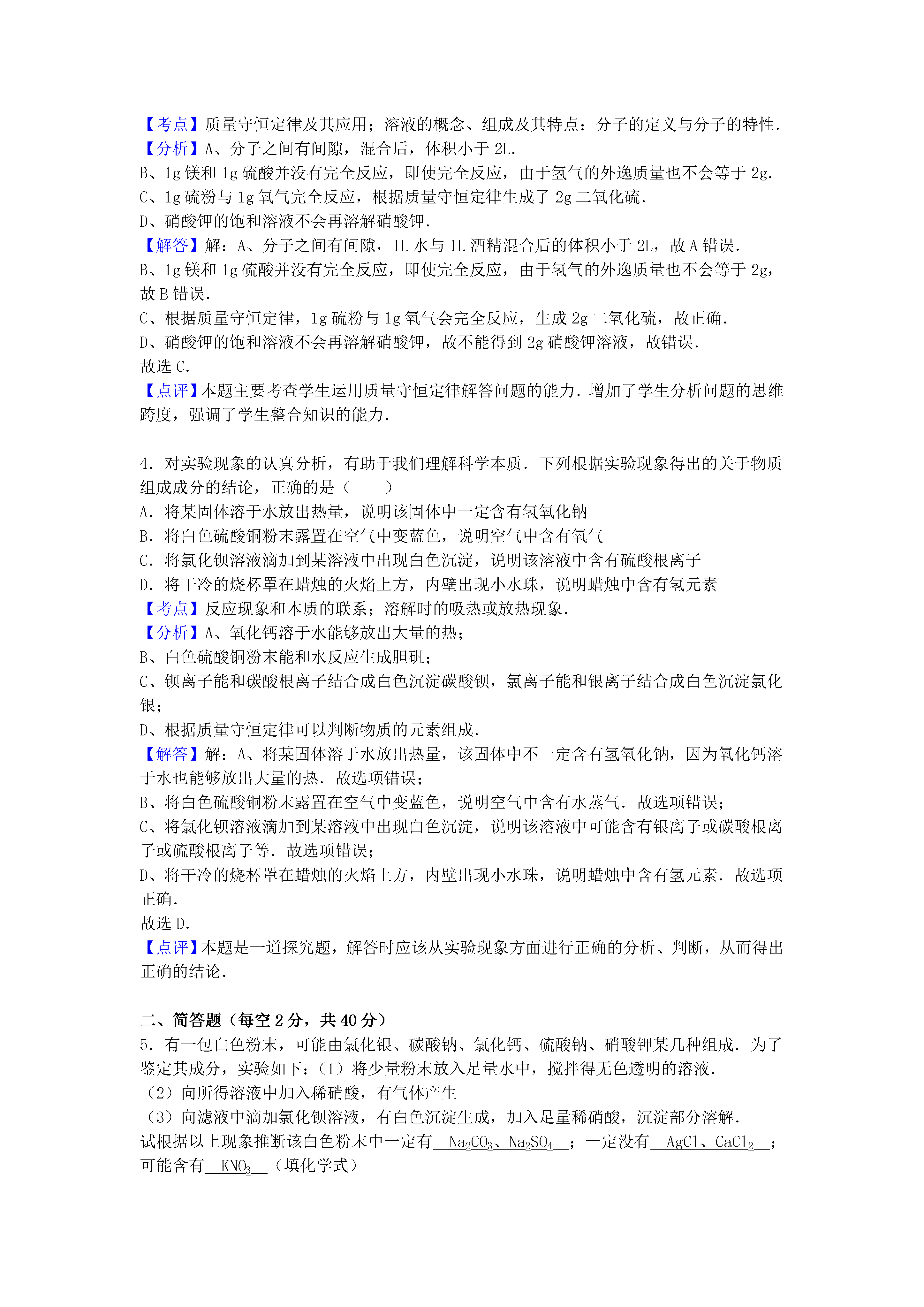 【考点】质量守恒定律及其应用；溶液的概念、组成及其特点；分子的定义与分子的特性．
【分析】A、分子之间有间隙，混合后，体积小于 2L．
B、1g 镁和 1g 硫酸并没有完全反应，即使完全反应，由于氢气的外逸质量也不会等于 2g．
C、1g 硫粉与 1g 氧气完全反应，根据质量守恒定律生成了 2g 二氧化硫．
D、硝酸钾的饱和溶液不会再溶解硝酸钾．
【解答】解：A、分子之间有间隙，1L 水与 1L 酒精混合后的体积小于 2L，故 A 错误．
B、1g 镁和 1g 硫酸并没有完全反应，即使完全反应，由于氢气的外逸质量也不会等于 2g，故 B 错误．
C、根据质量守恒定律，1g 硫粉与 1g 氧气会完全反应，生成 2g 二氧化硫，故正确．
D、硝酸钾的饱和溶液不会再溶解硝酸钾，故不能得到 2g 硝酸钾溶液，故错误．
故选 C．
【点评】本题主要考查学生运用质量守恒定律解答问题的能力．增加了学生分析问题的思维跨度，强调了学生整合知识的能力．

4．对实验现象的认真分析，有助于我们理解科学本质．下列根据实验现象得出的关于物质组成成分的结论，正确的是（　　）
A．将某固体溶于水放出热量，说明该固体中一定含有氢氧化钠
B．将白色硫酸铜粉末露置在空气中变蓝色，说明空气中含有氧气
C．将氯化钡溶液滴加到某溶液中出现白色沉淀，说明该溶液中含有硫酸根离子
D．将干冷的烧杯罩在蜡烛的火焰上方，内壁出现小水珠，说明蜡烛中含有氢元素
【考点】反应现象和本质的联系；溶解时的吸热或放热现象．
【分析】A、氧化钙溶于水能够放出大量的热；
B、白色硫酸铜粉末能和水反应生成胆矾；
C、钡离子能和碳酸根离子结合成白色沉淀碳酸钡，氯离子能和银离子结合成白色沉淀氯化银；
D、根据质量守恒定律可以判断物质的元素组成．
【解答】解：A、将某固体溶于水放出热量，该固体中不一定含有氢氧化钠，因为氧化钙溶于水也能够放出大量的热．故选项错误；
B、将白色硫酸铜粉末露置在空气中变蓝色，说明空气中含有水蒸气．故选项错误；
C、将氯化钡溶液滴加到某溶液中出现白色沉淀，说明该溶液中可能含有银离子或碳酸根离子或硫酸根离子等．故选项错误；
D、将干冷的烧杯罩在蜡烛的火焰上方，内壁出现小水珠，说明蜡烛中含有氢元素．故选项正确．
故选 D．
【点评】本题是一道探究题，解答时应该从实验现象方面进行正确的分析、判断，从而得出正确的结论．

二、简答题（每空 2 分，共 40 分）
5．有一包白色粉末，可能由氯化银、碳酸钠、氯化钙、硫酸钠、硝酸钾某几种组成．为了鉴定其成分，实验如下：（1）将少量粉末放入足量水中，搅拌得无色透明的溶液．
（2）向所得溶液中加入稀硝酸，有气体产生
（3）向滤液中滴加氯化钡溶液，有白色沉淀生成，加入足量稀硝酸，沉淀部分溶解．
试根据以上现象推断该白色粉末中一定有 $Na_2CO_3$、$Na_2SO_4$ ；一定没有 $AgCl$、$CaCl_2$ ；可能含有 $KNO_3$ （填化学式）